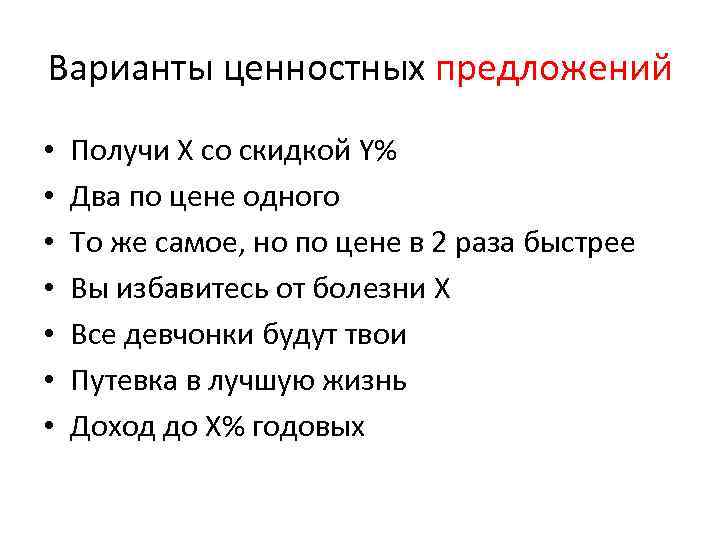 Варианты ценностных предложений

• Получи X со скидкой Y%
• Два по цене одного
• То же самое, но по цене в 2 раза быстрее
• Вы избавитесь от болезни X
• Все девчонки будут твои
• Путевка в лучшую жизнь
• Доход до X% годовых